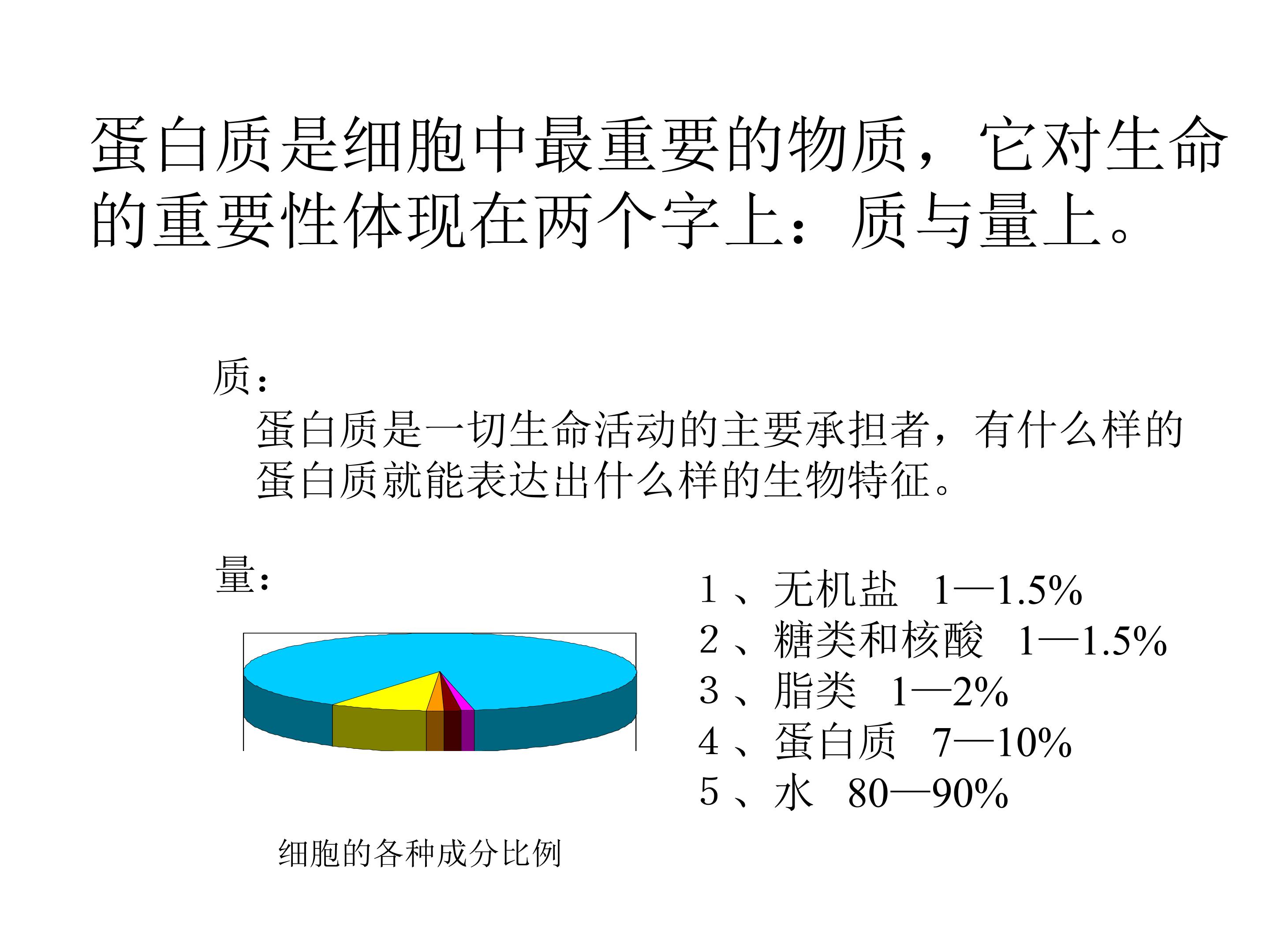 蛋白质是细胞中最重要的物质，它对生命的重要性体现在两个字上：质与量上。

质：

蛋白质是一切生命活动的主要承担者，有什么样的蛋白质就能表达出什么样的生物特征。

量：

1、无机盐 1—1.5%
2、糖类和核酸 1—1.5%
3、脂类 1—2%
4、蛋白质 7—10%
5、水 80—90%

细胞的各种成分比例